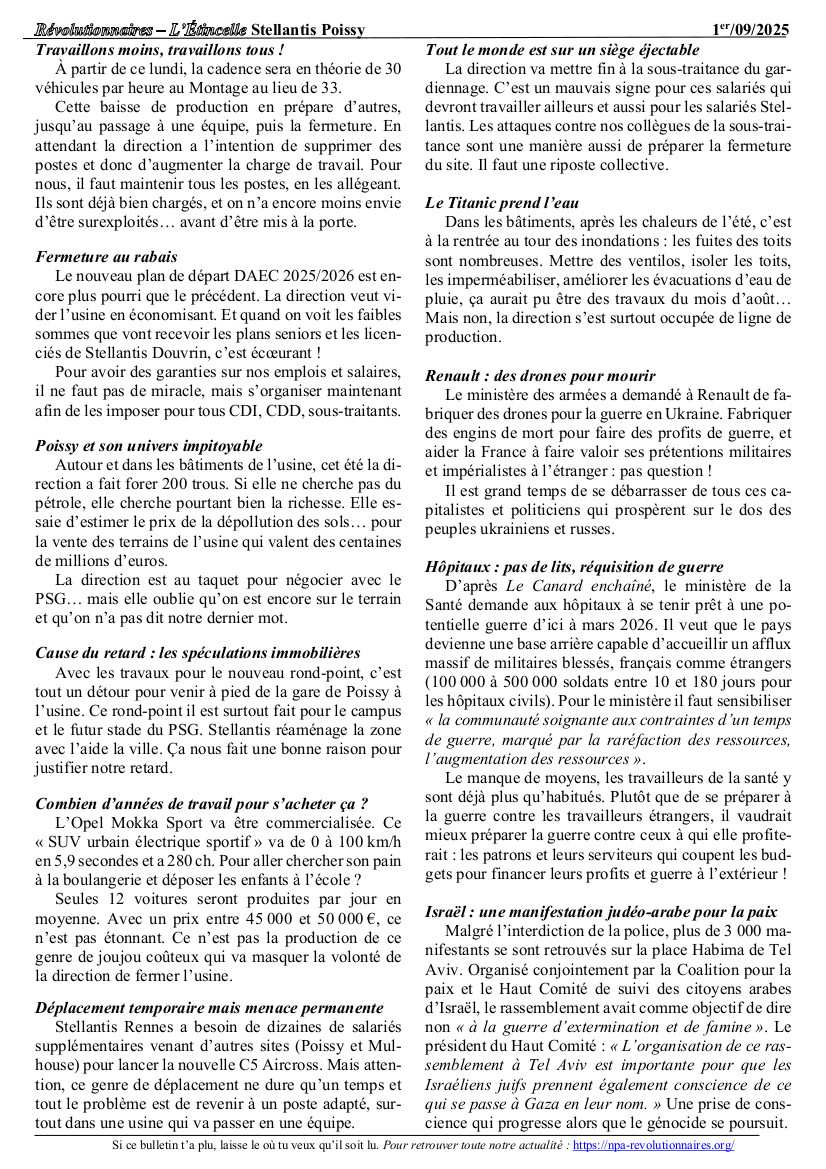 Révolutionnaires – L'Étincelle Stellantis Poissy 1er/09/2025

Travaillons moins, travaillons tous !
À partir de ce lundi, la cadence sera en théorie de 30 véhicules par heure au Montage au lieu de 33.
Cette baisse de production en prépare d'autres, jusqu'au passage à une équipe, puis la fermeture. En attendant la direction a l'intention de supprimer des postes et donc d'augmenter la charge de travail. Pour nous, il faut maintenir tous les postes, en les allégeant. Ils sont déjà bien chargés, et on n'a encore moins envie d'être surexploités… avant d'être mis à la porte.

Fermeture au rabais
Le nouveau plan de départ DAEC 2025/2026 est encore plus pourri que le précédent. La direction veut vider l'usine en économisant. Et quand on voit les faibles sommes que vont recevoir les plans seniors et les licenciés de Stellantis Douvrin, c'est écœurant !
Pour avoir des garanties sur nos emplois et salaires, il ne faut pas de miracle, mais s'organiser maintenant afin de les imposer pour tous CDI, CDD, sous-traitants.

Poissy et son univers impitoyable
Autour et dans les bâtiments de l'usine, cet été la direction a fait forer 200 trous. Si elle ne cherche pas du pétrole, elle cherche pourtant bien la richesse. Elle essaie d'estimer le prix de la dépollution des sols… pour la vente des terrains de l'usine qui valent des centaines de millions d'euros.
La direction est au taquet pour négocier avec le PSG… mais elle oublie qu'on est encore sur le terrain et qu'on n'a pas dit notre dernier mot.

Cause du retard : les spéculations immobilières
Avec les travaux pour le nouveau rond-point, c'est tout un détour pour venir à pied de la gare de Poissy à l'usine. Ce rond-point il est surtout fait pour le campus et le futur stade du PSG. Stellantis réaménage la zone avec l'aide la ville. Ça nous fait une bonne raison pour justifier notre retard.

Combien d'années de travail pour s'acheter ça ?
L'Opel Mokka Sport va être commercialisée. Ce « SUV urbain électrique sportif » va de 0 à 100 km/h en 5,9 secondes et a 280 ch. Pour aller chercher son pain à la boulangerie et déposer les enfants à l'école ?
Seules 12 voitures seront produites par jour en moyenne. Avec un prix entre 45 000 et 50 000 €, ce n'est pas étonnant. Ce n'est pas la production de ce genre de joujou coûteux qui va masquer la volonté de la direction de fermer l'usine.

Déplacement temporaire mais menace permanente
Stellantis Rennes a besoin de dizaines de salariés supplémentaires venant d'autres sites (Poissy et Mulhouse) pour lancer la nouvelle C5 Aircross. Mais attention, ce genre de déplacement ne dure qu'un temps et tout le problème est de revenir à un poste adapté, surtout dans une usine qui va passer en une équipe.

Tout le monde est sur un siège éjectable
La direction va mettre fin à la sous-traitance du gardiennage. C'est un mauvais signe pour ces salariés qui devront travailler ailleurs et aussi pour les salariés Stellantis. Les attaques contre nos collègues de la sous-traitance sont une manière aussi de préparer la fermeture du site. Il faut une riposte collective.

Le Titanic prend l'eau
Dans les bâtiments, après les chaleurs de l'été, c'est à la rentrée au tour des inondations : les fuites des toits sont nombreuses. Mettre des ventilos, isoler les toits, les imperméabiliser, améliorer les évacuations d'eau de pluie, ça aurait pu être des travaux du mois d'août… Mais non, la direction s'est surtout occupée de ligne de production.

Renault : des drones pour mourir
Le ministère des armées a demandé à Renault de fabriquer des drones pour la guerre en Ukraine. Fabriquer des engins de mort pour faire des profits de guerre, et aider la France à faire valoir ses prétentions militaires et impérialistes à l'étranger : pas question !
Il est grand temps de se débarrasser de tous ces capitalistes et politiciens qui prospèrent sur le dos des peuples ukrainiens et russes.

Hôpitaux : pas de lits, réquisition de guerre
D'après Le Canard enchaîné, le ministère de la Santé demande aux hôpitaux à se tenir prêt à une potentielle guerre d'ici à mars 2026. Il veut que le pays devienne une base arrière capable d'accueillir un afflux massif de militaires blessés, français comme étrangers (100 000 à 500 000 soldats entre 10 et 180 jours pour les hôpitaux civils). Pour le ministère il faut sensibiliser « la communauté soignante aux contraintes d'un temps de guerre, marqué par la raréfaction des ressources, l'augmentation des ressources ».
Le manque de moyens, les travailleurs de la santé y sont déjà plus qu'habitués. Plutôt que de se préparer à la guerre contre les travailleurs étrangers, il vaudrait mieux préparer la guerre contre ceux à qui elle profiterait : les patrons et leurs serviteurs qui coupent les budgets pour financer leurs profits et guerre à l'extérieur !

Israël : une manifestation judéo-arabe pour la paix
Malgré l'interdiction de la police, plus de 3 000 manifestants se sont retrouvés sur la place Habima de Tel Aviv. Organisé conjointement par la Coalition pour la paix et le Haut Comité de suivi des citoyens arabes d'Israël, le rassemblement avait comme objectif de dire non « à la guerre d'extermination et de famine ». Le président du Haut Comité : « L'organisation de ce rassemblement à Tel Aviv est importante pour que les Israéliens juifs prennent également conscience de ce qui se passe à Gaza en leur nom. » Une prise de conscience qui progresse alors que le génocide se poursuit.

Si ce bulletin t'a plu, laisse le où tu veux qu'il soit lu. Pour retrouver toute notre actualité : https://npa-revolutionnaires.org/